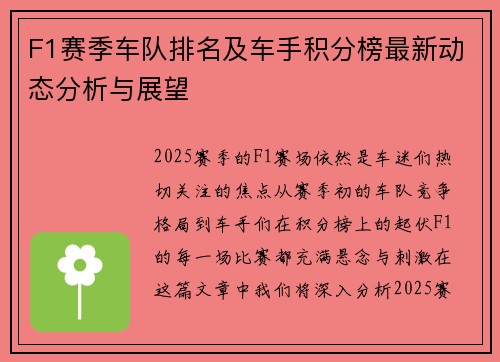 F1赛季车队排名及车手积分榜最新动态分析与展望

2025赛季的F1赛场依然是车迷们热切关注的焦点从赛季初的车队竞争格局到车手们在积分榜上的起伏F1的每一场比赛都充满悬念与刺激在这篇文章中我们将深入分析2025赛